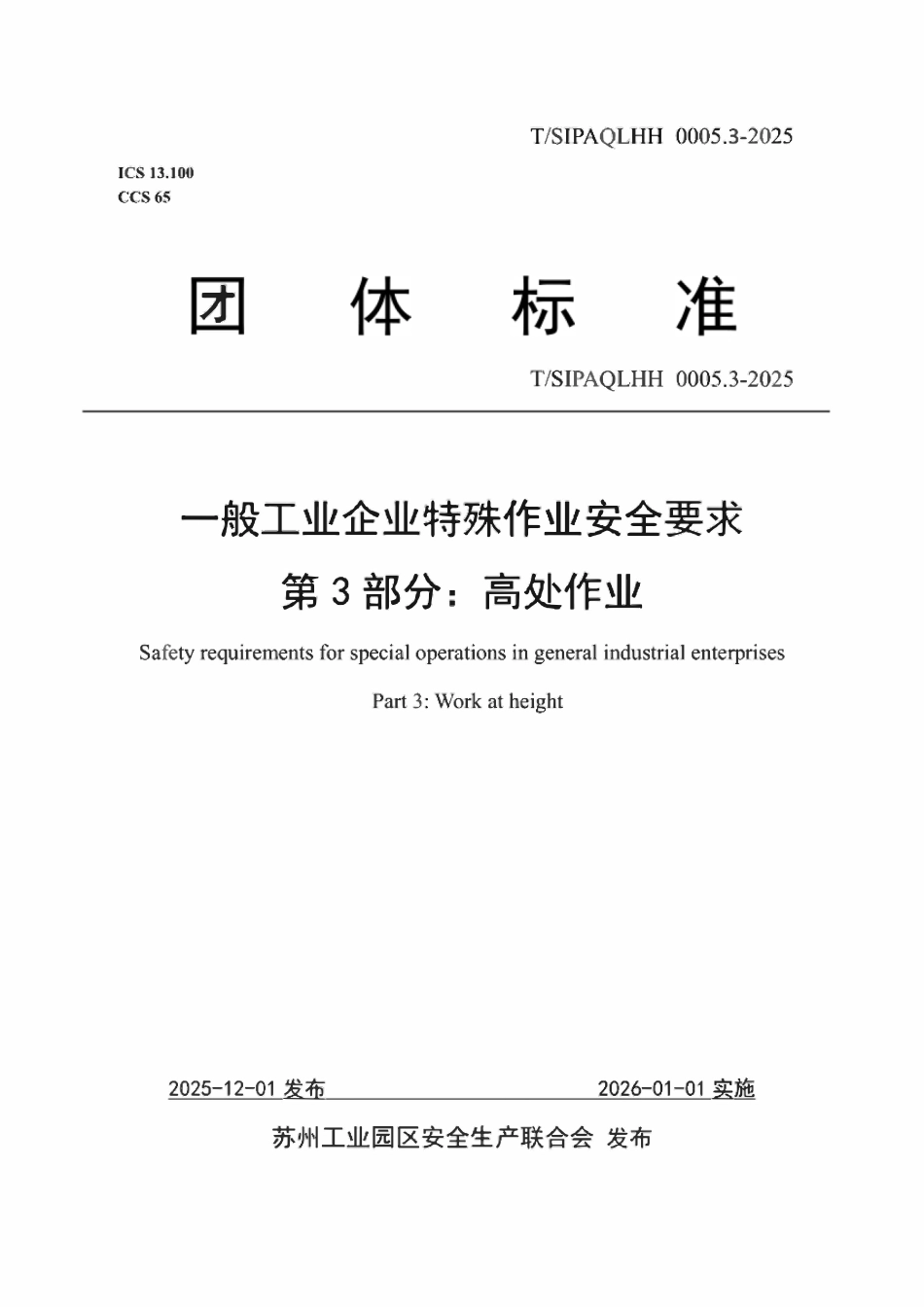 T/SIPAQLHH 0005.3-2025

ICS 13.100
CCS 65

团 体 标 准

T/SIPAQLHH 0005.3-2025

一般工业企业特殊作业安全要求
第 3 部分：高处作业

Safety requirements for special operations in general industrial enterprises

Part 3: Work at height

2025-12-01 发布 2026-01-01 实施

苏州工业园区安全生产联合会 发布